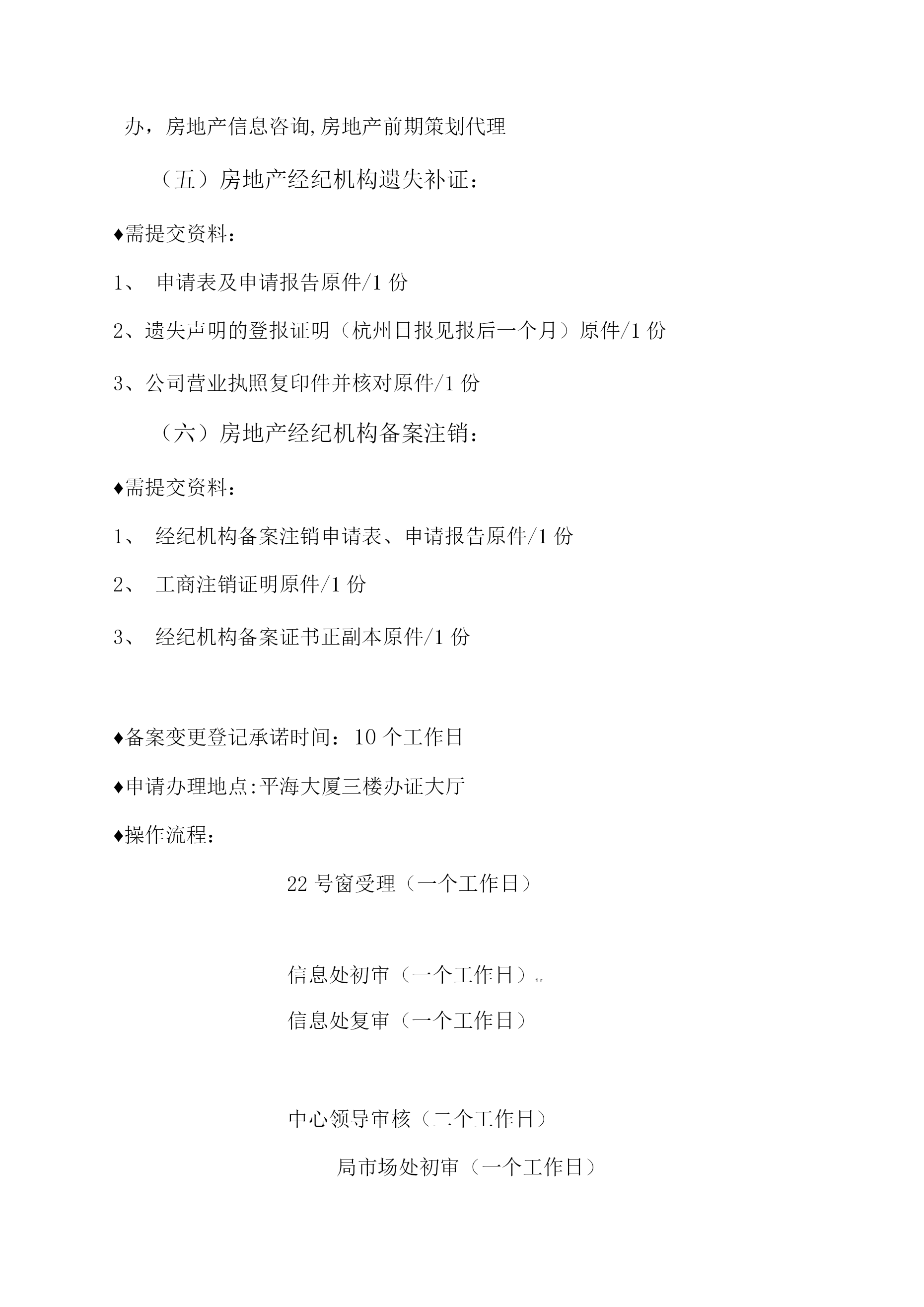 办，房地产信息咨询,房地产前期策划代理

（五）房地产经纪机构遗失补证：

♦需提交资料：

1、 申请表及申请报告原件/1 份

2、遗失声明的登报证明（杭州日报见报后一个月）原件/1 份

3、公司营业执照复印件并核对原件/1 份

（六）房地产经纪机构备案注销：

♦需提交资料：

1、 经纪机构备案注销申请表、申请报告原件/1 份

2、 工商注销证明原件/1 份

3、 经纪机构备案证书正副本原件/1 份

♦备案变更登记承诺时间：10 个工作日

♦申请办理地点:平海大厦三楼办证大厅

♦操作流程：

22 号窗受理（一个工作日）

信息处初审（一个工作日）,,

信息处复审（一个工作日）

中心领导审核（二个工作日）

局市场处初审（一个工作日）